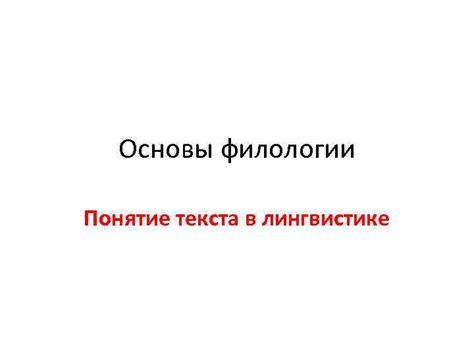 Основы филологии

Понятие текста в лингвистике